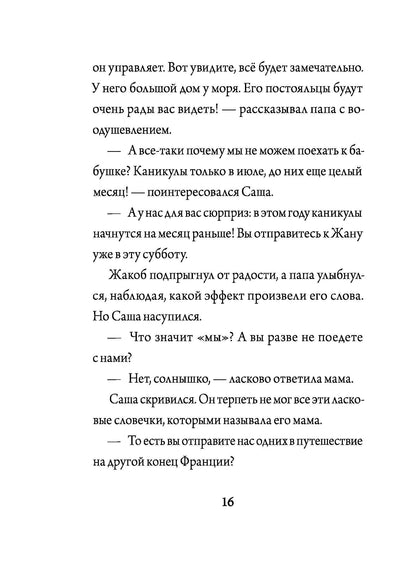 он управляет. Вот увидите, всё будет замечательно. У него большой дом у моря. Его постояльцы будут очень рады вас видеть! — рассказывал папа с воодушевлением.

— А все-таки почему мы не можем поехать к бабушке? Каникулы только в июле, до них еще целый месяц! — поинтересовался Саша.

— А у нас для вас сюрприз: в этом году каникулы начнутся на месяц раньше! Вы отправитесь к Жану уже в эту субботу.

Жакоб подпрыгнул от радости, а папа улыбнулся, наблюдая, какой эффект произвели его слова. Но Саша насупился.

— Что значит «мы»? А вы разве не поедете с нами?

— Нет, солнышко, — ласково ответила мама.

Саша скривился. Он терпеть не мог все эти ласковые словечки, которыми называла его мама.

— То есть вы отправите нас одних в путешествие на другой конец Франции?

16